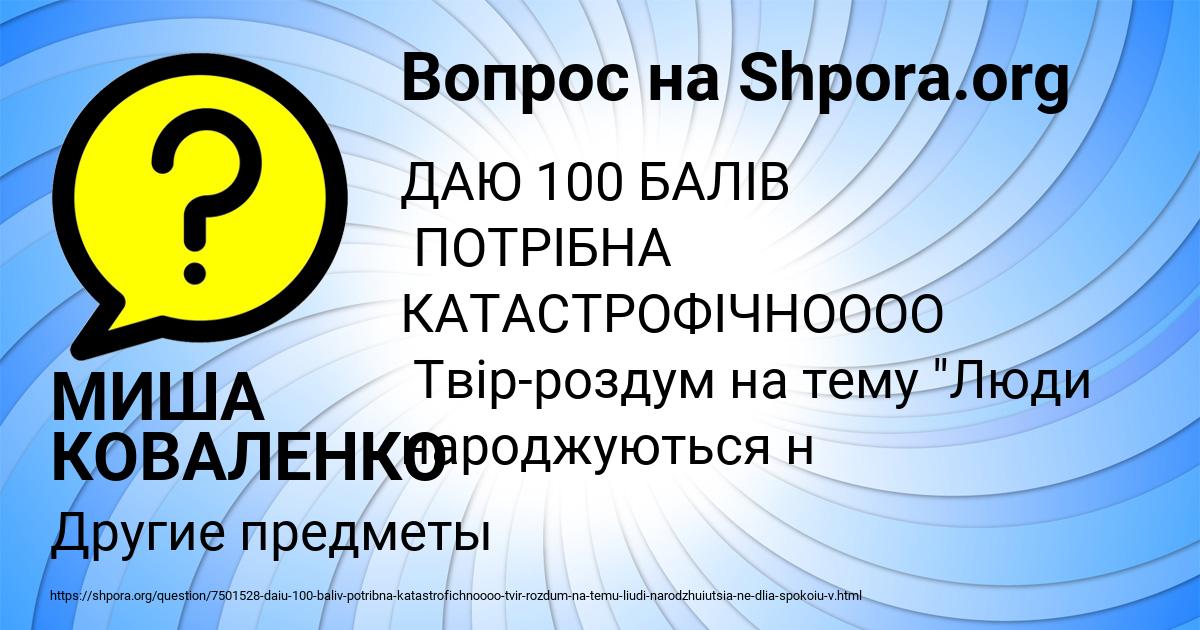 Вопрос на Shpora.org

?

ДАЮ 100 БАЛІВ ПОТРІБНА КАТАСТРОФІЧНОООО Твір-роздум на тему "Люди народжуються н

МИША КОВАЛЕНКО

Другие предметы

https://shpora.org/question/7501528-daiu-100-baliv-potribna-katastrofichnoooo-tvir-rozdum-na-temu-liudi-narodzhuiutsia-ne-dlia-spokoiu-v.html